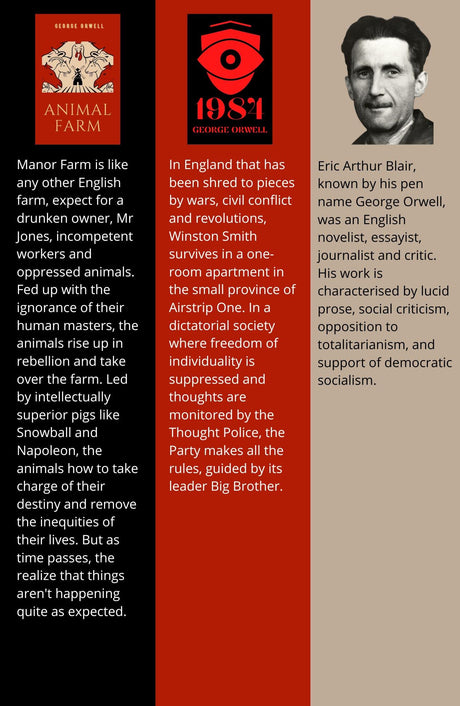 GEORGE ORWELL

ANIMAL FARM

Manor Farm is like any other English farm, expect for a drunken owner, Mr Jones, incompetent workers and oppressed animals. Fed up with the ignorance of their human masters, the animals rise up in rebellion and take over the farm. Led by intellectually superior pigs like Snowball and Napoleon, the animals how to take charge of their destiny and remove the inequities of their lives. But as time passes, the realize that things aren't happening quite as expected.

1984

GEORGE ORWELL

In England that has been shred to pieces by wars, civil conflict and revolutions, Winston Smith survives in a one-room apartment in the small province of Airstrip One. In a dictatorial society where freedom of individuality is suppressed and thoughts are monitored by the Thought Police, the Party makes all the rules, guided by its leader Big Brother.

Eric Arthur Blair, known by his pen name George Orwell, was an English novelist, essayist, journalist and critic. His work is characterised by lucid prose, social criticism, opposition to totalitarianism, and support of democratic socialism.